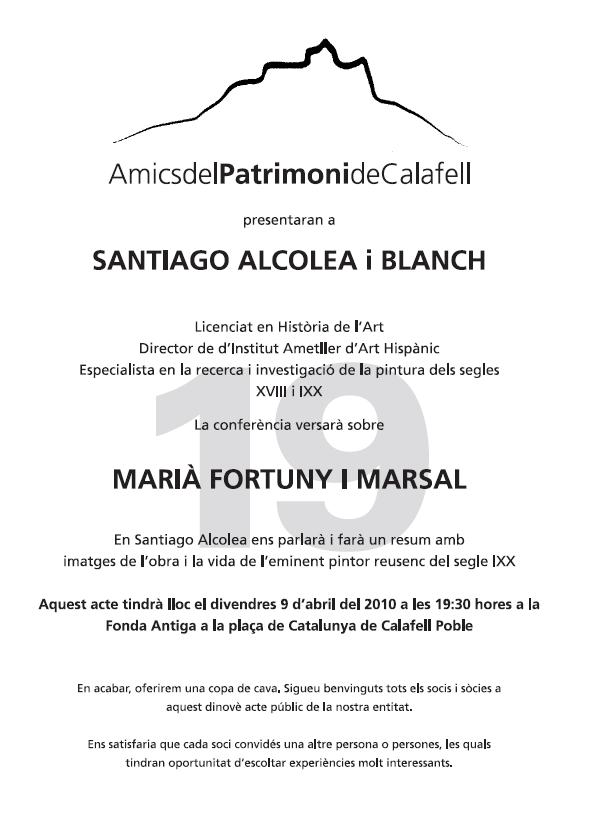 AmicsdelPatrimonideCalafell

presentaran a

SANTIAGO ALCOLEA i BLANCH

Licenciat en Història de l'Art
Director de d'Institut Ametller d'Art Hispànic
Especialista en la recerca i investigació de la pintura dels segles XVIII i IXX

19

La conferència versarà sobre

MARIÀ FORTUNY I MARSAL

En Santiago Alcolea ens parlarà i farà un resum amb imatges de l'obra i la vida de l'eminent pintor reusenc del segle IXX

Aquest acte tindrà lloc el divendres 9 d'abril del 2010 a les 19:30 hores a la Fonda Antiga a la plaça de Catalunya de Calafell Poble

En acabar, oferirem una copa de cava. Sigueu benvinguts tots els socis i sòcies a aquest dinovè acte públic de la nostra entitat.

Ens satisfaria que cada soci convidés una altre persona o persones, les quals tindran oportunitat d'escoltar experiències molt interessants.